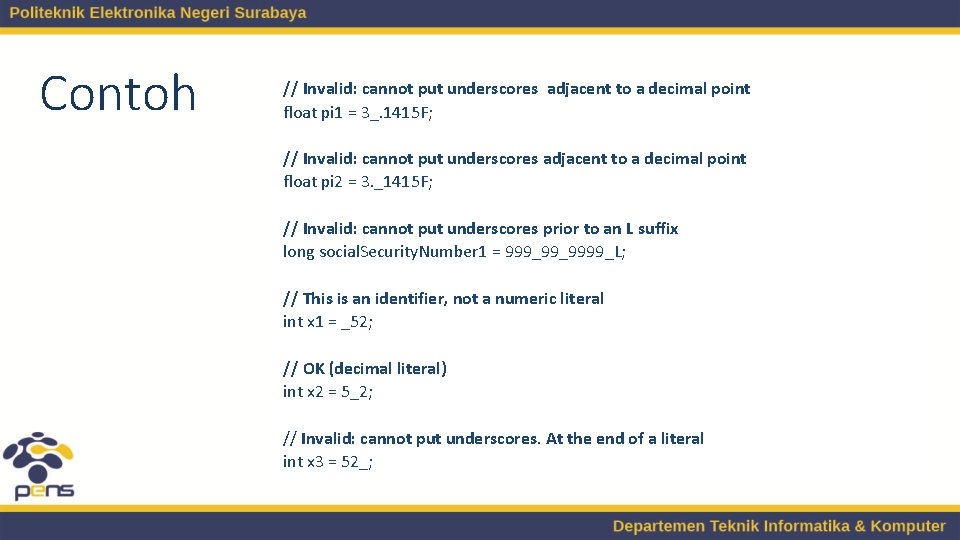 Politeknik Elektronika Negeri Surabaya

Contoh

// Invalid: cannot put underscores adjacent to a decimal point
float pi1 = 3_.1415F;

// Invalid: cannot put underscores adjacent to a decimal point
float pi2 = 3._1415F;

// Invalid: cannot put underscores prior to an L suffix
long socialSecurityNumber1 = 999_99_9999_L;

// This is an identifier, not a numeric literal
int x1 = _52;

// OK (decimal literal)
int x2 = 5_2;

// Invalid: cannot put underscores. At the end of a literal
int x3 = 52_;

pens

Departemen Teknik Informatika & Komputer